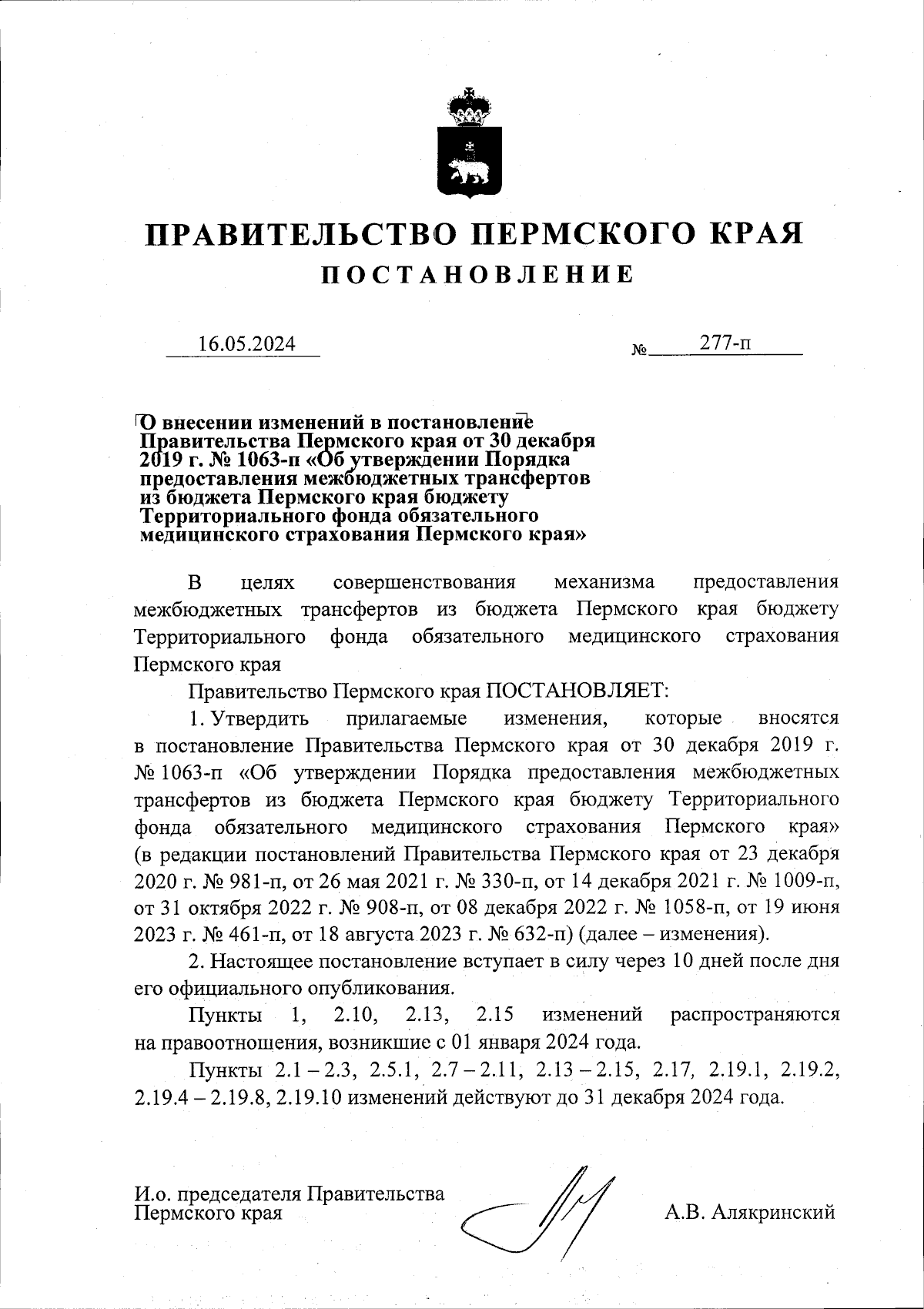 ПРАВИТЕЛЬСТВО ПЕРМСКОГО КРАЯ
ПОСТАНОВЛЕНИЕ

16.05.2024 № 277-п

О внесении изменений в постановление Правительства Пермского края от 30 декабря 2019 г. № 1063-п «Об утверждении Порядка предоставления межбюджетных трансфертов из бюджета Пермского края бюджету Территориального фонда обязательного медицинского страхования Пермского края»

В целях совершенствования механизма предоставления межбюджетных трансфертов из бюджета Пермского края бюджету Территориального фонда обязательного медицинского страхования Пермского края

Правительство Пермского края ПОСТАНОВЛЯЕТ:

1. Утвердить прилагаемые изменения, которые вносятся в постановление Правительства Пермского края от 30 декабря 2019 г. № 1063-п «Об утверждении Порядка предоставления межбюджетных трансфертов из бюджета Пермского края бюджету Территориального фонда обязательного медицинского страхования Пермского края» (в редакции постановлений Правительства Пермского края от 23 декабря 2020 г. № 981-п, от 26 мая 2021 г. № 330-п, от 14 декабря 2021 г. № 1009-п, от 31 октября 2022 г. № 908-п, от 08 декабря 2022 г. № 1058-п, от 19 июня 2023 г. № 461-п, от 18 августа 2023 г. № 632-п) (далее – изменения).

2. Настоящее постановление вступает в силу через 10 дней после дня его официального опубликования.

Пункты 1, 2.10, 2.13, 2.15 изменений распространяются на правоотношения, возникшие с 01 января 2024 года.

Пункты 2.1 – 2.3, 2.5.1, 2.7 – 2.11, 2.13 – 2.15, 2.17, 2.19.1, 2.19.2, 2.19.4 – 2.19.8, 2.19.10 изменений действуют до 31 декабря 2024 года.

И.о. председателя Правительства Пермского края А.В. Алякринский